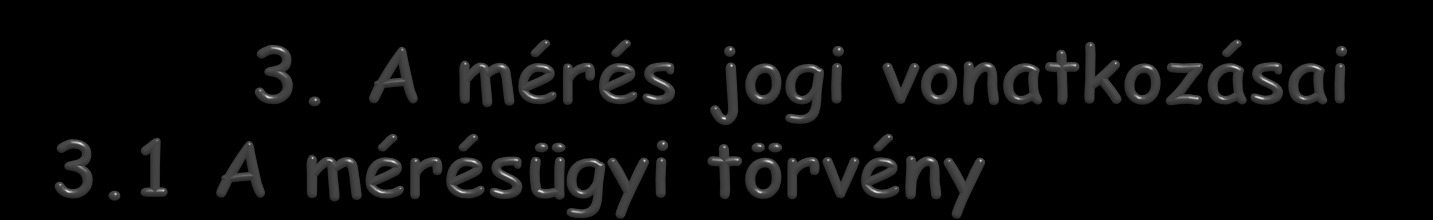 3. A mérés jogi vonatkozásai
3.1 A mérésügyi törvény